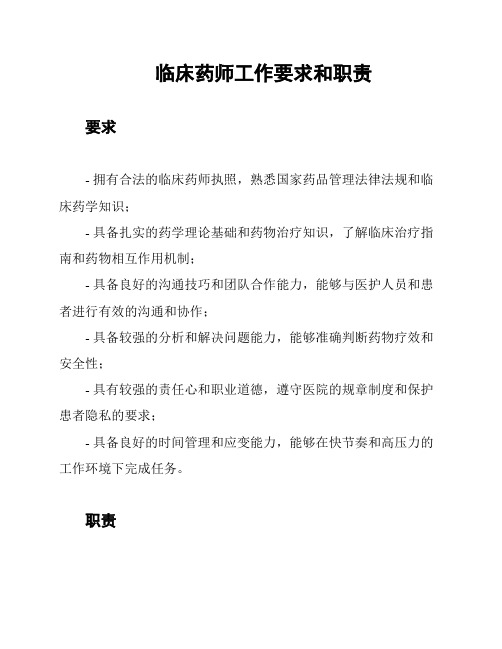 临床药师工作要求和职责

要求

- 拥有合法的临床药师执照，熟悉国家药品管理法律法规和临床药学知识；

- 具备扎实的药学理论基础和药物治疗知识，了解临床治疗指南和药物相互作用机制；

- 具备良好的沟通技巧和团队合作能力，能够与医护人员和患者进行有效的沟通和协作；

- 具备较强的分析和解决问题能力，能够准确判断药物疗效和安全性；

- 具有较强的责任心和职业道德，遵守医院的规章制度和保护患者隐私的要求；

- 具备良好的时间管理和应变能力，能够在快节奏和高压力的工作环境下完成任务。

职责